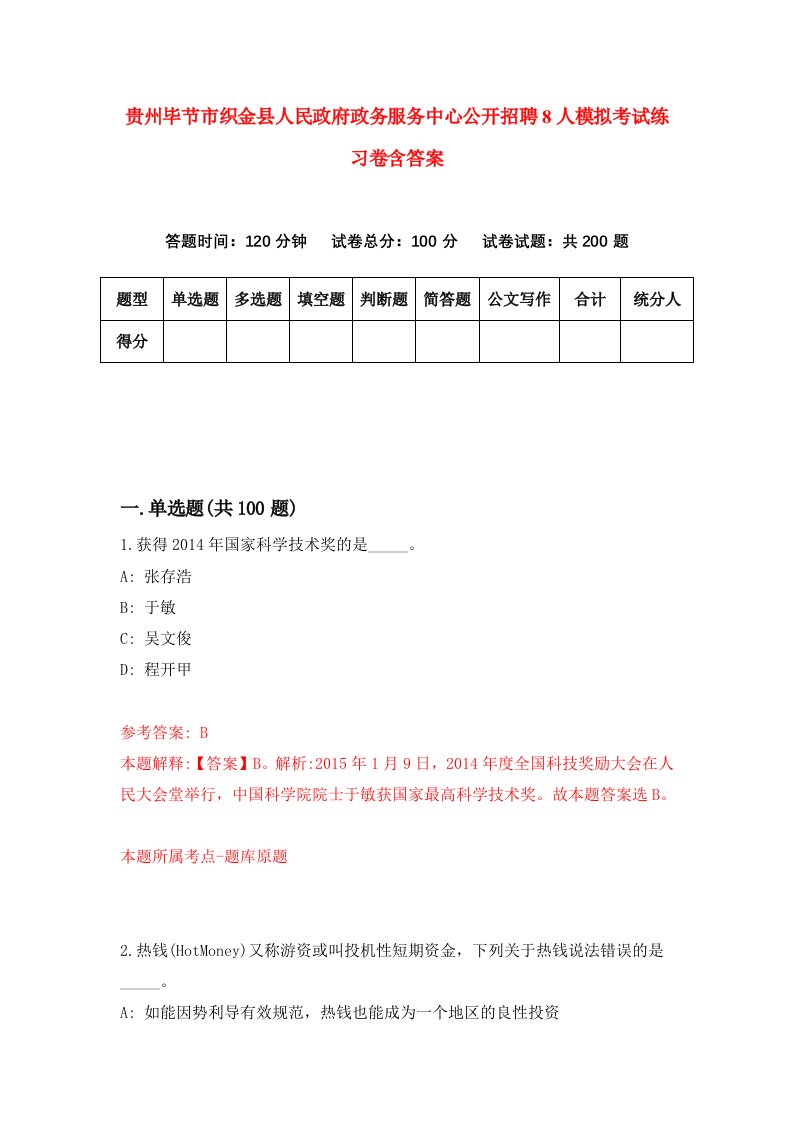 贵州毕节市织金县人民政府政务服务中心公开招聘8人模拟考试练习卷含答案

答题时间：120分钟　试卷总分：100分　试卷试题：共200题

| 题型 | 单选题 | 多选题 | 填空题 | 判断题 | 简答题 | 公文写作 | 合计 | 统分人 |
|---|---|---|---|---|---|---|---|---|
| 得分 | | | | | | | | |

一.单选题(共100题)

1.获得2014年国家科学技术奖的是_____。
A: 张存浩
B: 于敏
C: 吴文俊
D: 程开甲

参考答案: B
本题解释:【答案】B。解析:2015年1月9日，2014年度全国科技奖励大会在人民大会堂举行，中国科学院院士于敏获国家最高科学技术奖。故本题答案选B。

本题所属考点-题库原题

2.热钱(HotMoney)又称游资或叫投机性短期资金，下列关于热钱说法错误的是_____。
A: 如能因势利导有效规范，热钱也能成为一个地区的良性投资